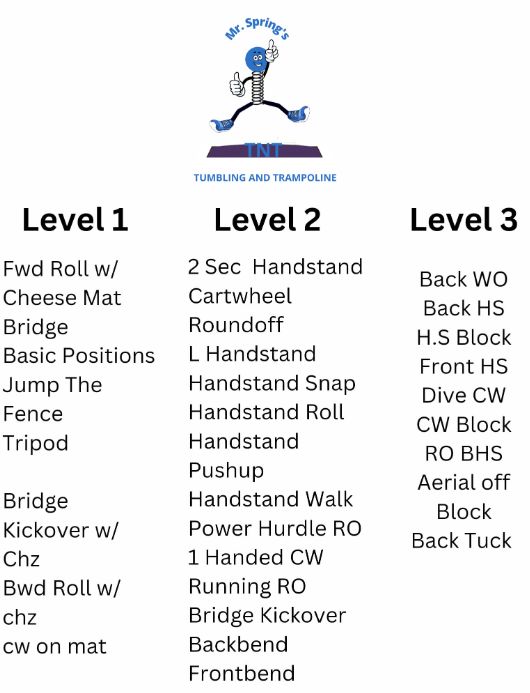 Mr. Spring's

TNT

TUMBLING AND TRAMPOLINE

Level 1

Fwd Roll w/ Cheese Mat
Bridge
Basic Positions
Jump The Fence
Tripod

Bridge Kickover w/ Chz
Bwd Roll w/ chz
cw on mat

Level 2

2 Sec Handstand
Cartwheel
Roundoff
L Handstand
Handstand Snap
Handstand Roll
Handstand Pushup
Handstand Walk
Power Hurdle RO
1 Handed CW
Running RO
Bridge Kickover
Backbend
Frontbend

Level 3

Back WO
Back HS
H.S Block
Front HS
Dive CW
CW Block
RO BHS
Aerial off Block
Back Tuck